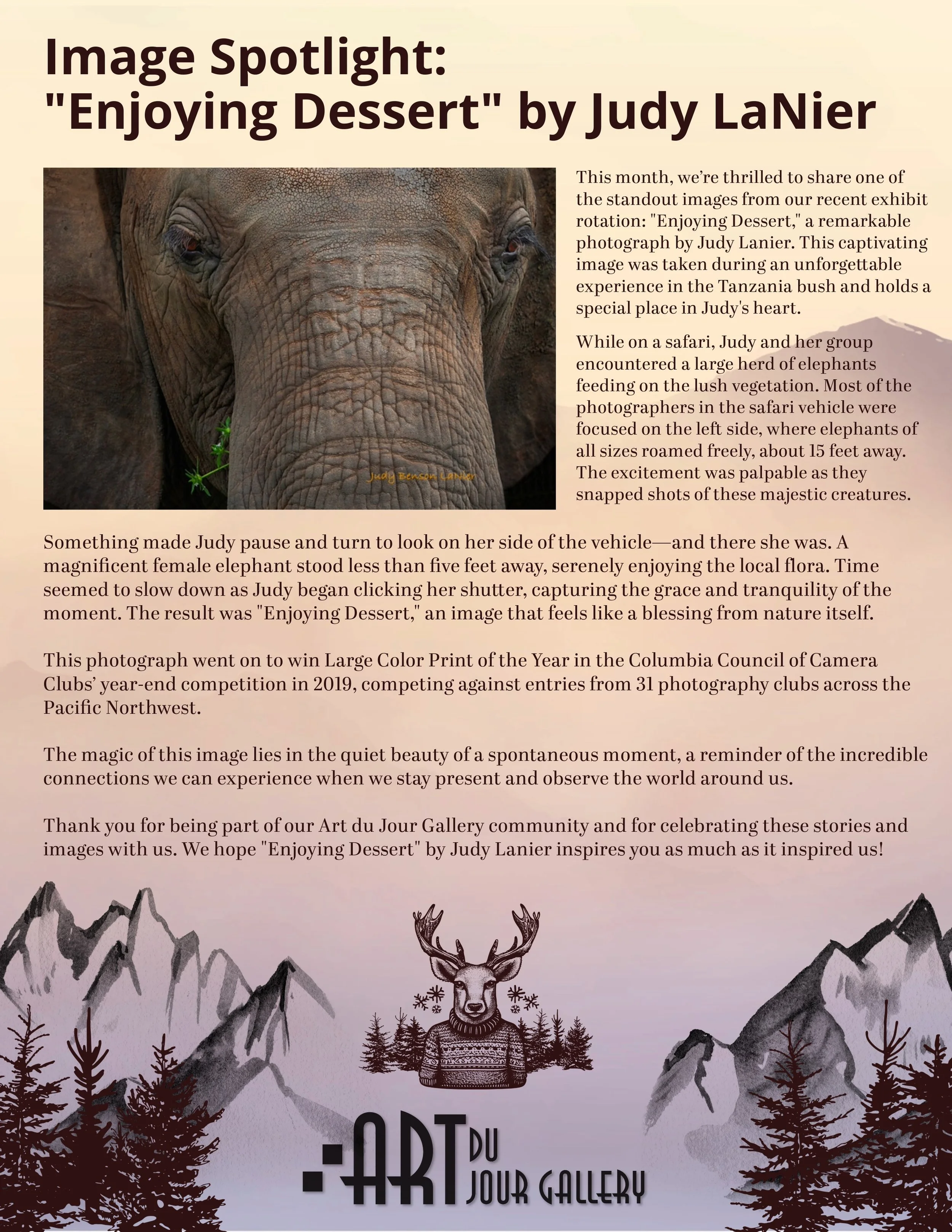 Image Spotlight:
"Enjoying Dessert" by Judy LaNier

Judy Benson LaNier

This month, we're thrilled to share one of the standout images from our recent exhibit rotation: "Enjoying Dessert," a remarkable photograph by Judy Lanier. This captivating image was taken during an unforgettable experience in the Tanzania bush and holds a special place in Judy's heart.

While on a safari, Judy and her group encountered a large herd of elephants feeding on the lush vegetation. Most of the photographers in the safari vehicle were focused on the left side, where elephants of all sizes roamed freely, about 15 feet away. The excitement was palpable as they snapped shots of these majestic creatures.

Something made Judy pause and turn to look on her side of the vehicle—and there she was. A magnificent female elephant stood less than five feet away, serenely enjoying the local flora. Time seemed to slow down as Judy began clicking her shutter, capturing the grace and tranquility of the moment. The result was "Enjoying Dessert," an image that feels like a blessing from nature itself.

This photograph went on to win Large Color Print of the Year in the Columbia Council of Camera Clubs' year-end competition in 2019, competing against entries from 31 photography clubs across the Pacific Northwest.

The magic of this image lies in the quiet beauty of a spontaneous moment, a reminder of the incredible connections we can experience when we stay present and observe the world around us.

Thank you for being part of our Art du Jour Gallery community and for celebrating these stories and images with us. We hope "Enjoying Dessert" by Judy Lanier inspires you as much as it inspired us!

ART DU JOUR GALLERY